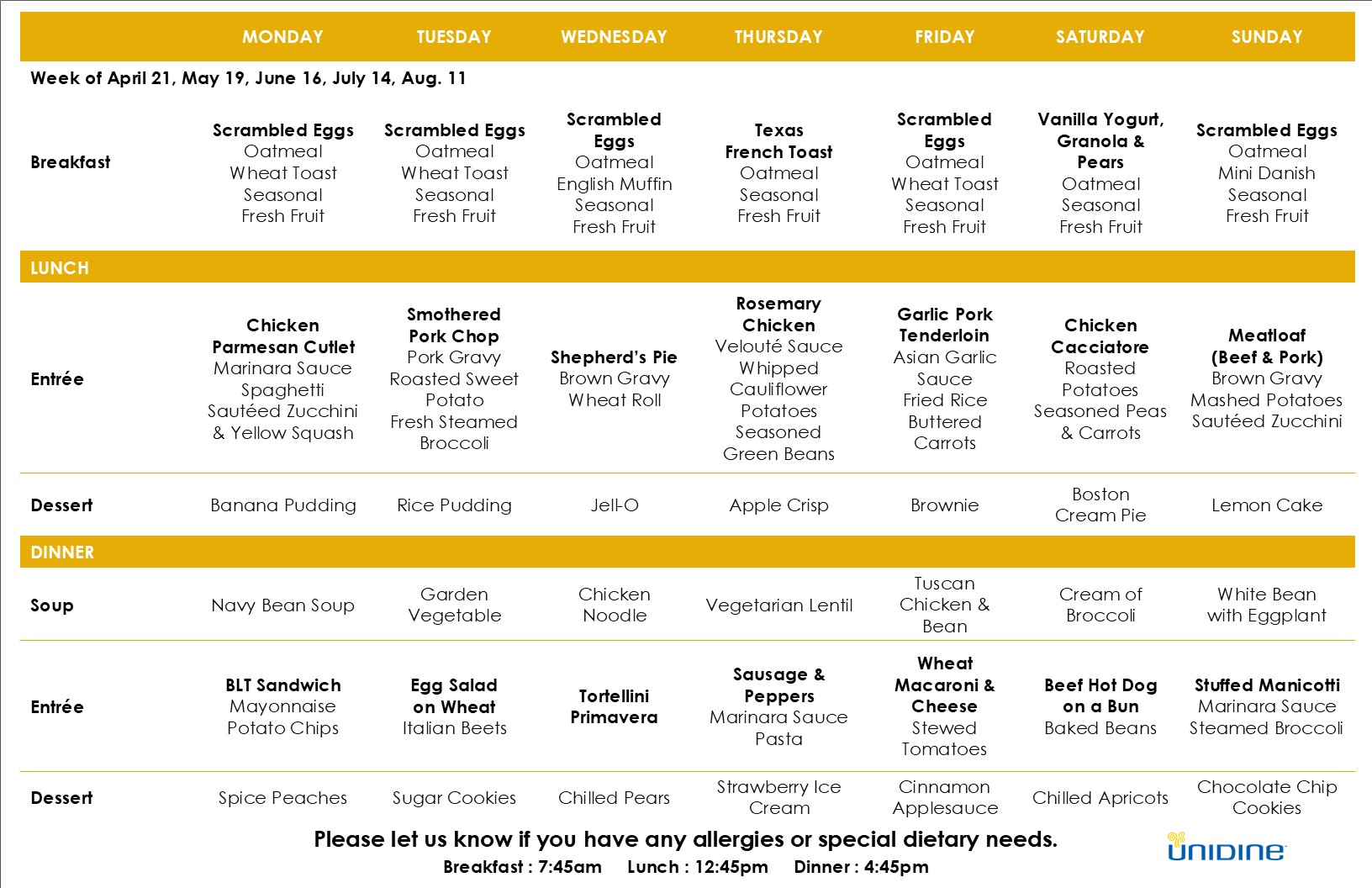 | | MONDAY | TUESDAY | WEDNESDAY | THURSDAY | FRIDAY | SATURDAY | SUNDAY |
|---|---|---|---|---|---|---|---|
| Week of April 21, May 19, June 16, July 14, Aug. 11 | | | | | | | |
| Breakfast | Scrambled Eggs Oatmeal Wheat Toast Seasonal Fresh Fruit | Scrambled Eggs Oatmeal Wheat Toast Seasonal Fresh Fruit | Scrambled Eggs Oatmeal English Muffin Seasonal Fresh Fruit | Texas French Toast Oatmeal Seasonal Fresh Fruit | Scrambled Eggs Oatmeal Wheat Toast Seasonal Fresh Fruit | Vanilla Yogurt, Granola & Pears Oatmeal Seasonal Fresh Fruit | Scrambled Eggs Oatmeal Mini Danish Seasonal Fresh Fruit |
| LUNCH | | | | | | | |
| Entrée | Chicken Parmesan Cutlet Marinara Sauce Spaghetti Sautéed Zucchini & Yellow Squash | Smothered Pork Chop Pork Gravy Roasted Sweet Potato Fresh Steamed Broccoli | Shepherd's Pie Brown Gravy Wheat Roll | Rosemary Chicken Velouté Sauce Whipped Cauliflower Potatoes Seasoned Green Beans | Garlic Pork Tenderloin Asian Garlic Sauce Fried Rice Buttered Carrots | Chicken Cacciatore Roasted Potatoes Seasoned Peas & Carrots | Meatloaf (Beef & Pork) Brown Gravy Mashed Potatoes Sautéed Zucchini |
| Dessert | Banana Pudding | Rice Pudding | Jell-O | Apple Crisp | Brownie | Boston Cream Pie | Lemon Cake |
| DINNER | | | | | | | |
| Soup | Navy Bean Soup | Garden Vegetable | Chicken Noodle | Vegetarian Lentil | Tuscan Chicken & Bean | Cream of Broccoli | White Bean with Eggplant |
| Entrée | BLT Sandwich Mayonnaise Potato Chips | Egg Salad on Wheat Italian Beets | Tortellini Primavera | Sausage & Peppers Marinara Sauce Pasta | Wheat Macaroni & Cheese Stewed Tomatoes | Beef Hot Dog on a Bun Baked Beans | Stuffed Manicotti Marinara Sauce Steamed Broccoli |
| Dessert | Spice Peaches | Sugar Cookies | Chilled Pears | Strawberry Ice Cream | Cinnamon Applesauce | Chilled Apricots | Chocolate Chip Cookies |

Please let us know if you have any allergies or special dietary needs.

Breakfast : 7:45am Lunch : 12:45pm Dinner : 4:45pm

UNIDINE